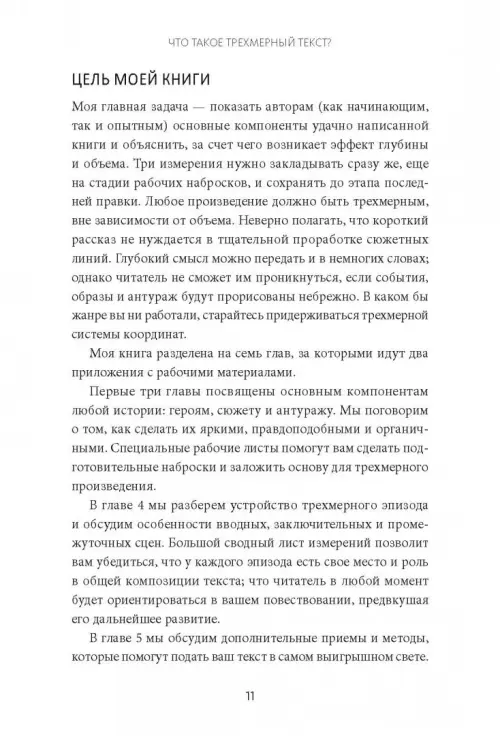 ЧТО ТАКОЕ ТРЕХМЕРНЫЙ ТЕКСТ?

ЦЕЛЬ МОЕЙ КНИГИ

Моя главная задача — показать авторам (как начинающим, так и опытным) основные компоненты удачно написанной книги и объяснить, за счет чего возникает эффект глубины и объема. Три измерения нужно закладывать сразу же, еще на стадии рабочих набросков, и сохранять до этапа последней правки. Любое произведение должно быть трехмерным, вне зависимости от объема. Неверно полагать, что короткий рассказ не нуждается в тщательной проработке сюжетных линий. Глубокий смысл можно передать и в немногих словах; однако читатель не сможет им проникнуться, если события, образы и антураж будут прорисованы небрежно. В каком бы жанре вы ни работали, старайтесь придерживаться трехмерной системы координат.

Моя книга разделена на семь глав, за которыми идут два приложения с рабочими материалами.

Первые три главы посвящены основным компонентам любой истории: героям, сюжету и антуражу. Мы поговорим о том, как сделать их яркими, правдоподобными и органичными. Специальные рабочие листы помогут вам сделать подготовительные наброски и заложить основу для трехмерного произведения.

В главе 4 мы разберем устройство трехмерного эпизода и обсудим особенности вводных, заключительных и промежуточных сцен. Большой сводный лист измерений позволит вам убедиться, что у каждого эпизода есть свое место и роль в общей композиции текста; что читатель в любой момент будет ориентироваться в вашем повествовании, предвкушая его дальнейшее развитие.

В главе 5 мы обсудим дополнительные приемы и методы, которые помогут подать ваш текст в самом выигрышном свете.

11